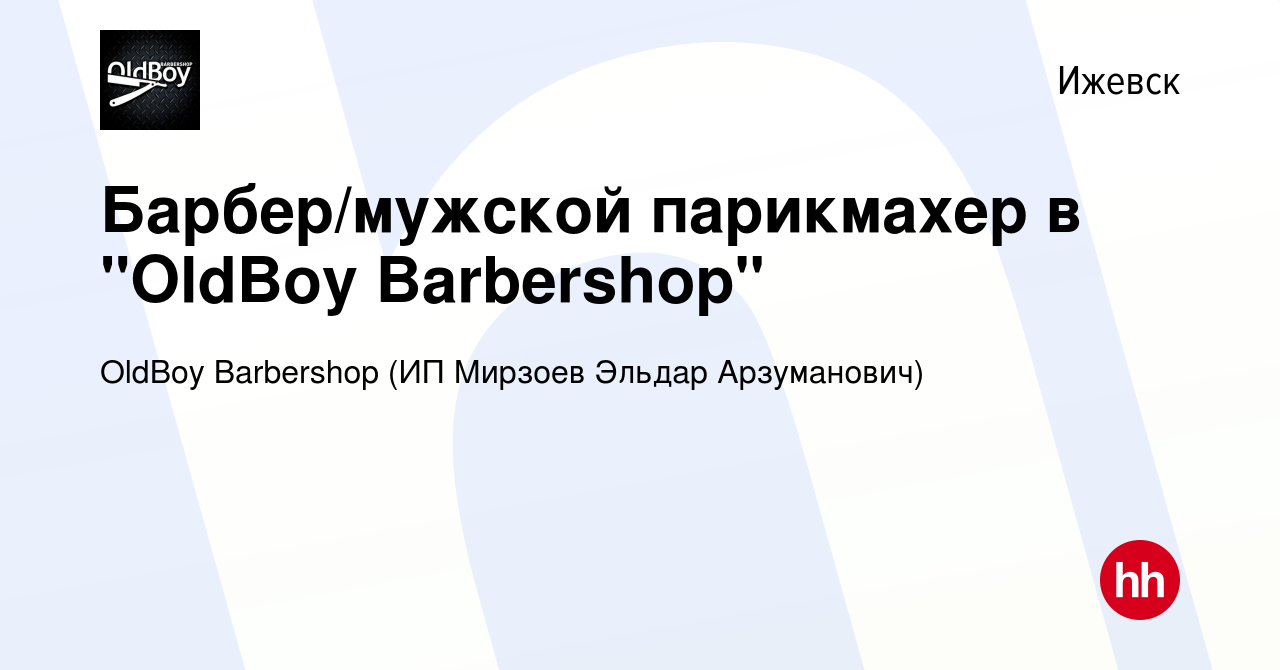 OldBoy BARBERSHOP

Ижевск

Барбер/мужской парикмахер в "OldBoy Barbershop"

OldBoy Barbershop (ИП Мирзоев Эльдар Арзуманович)

hh